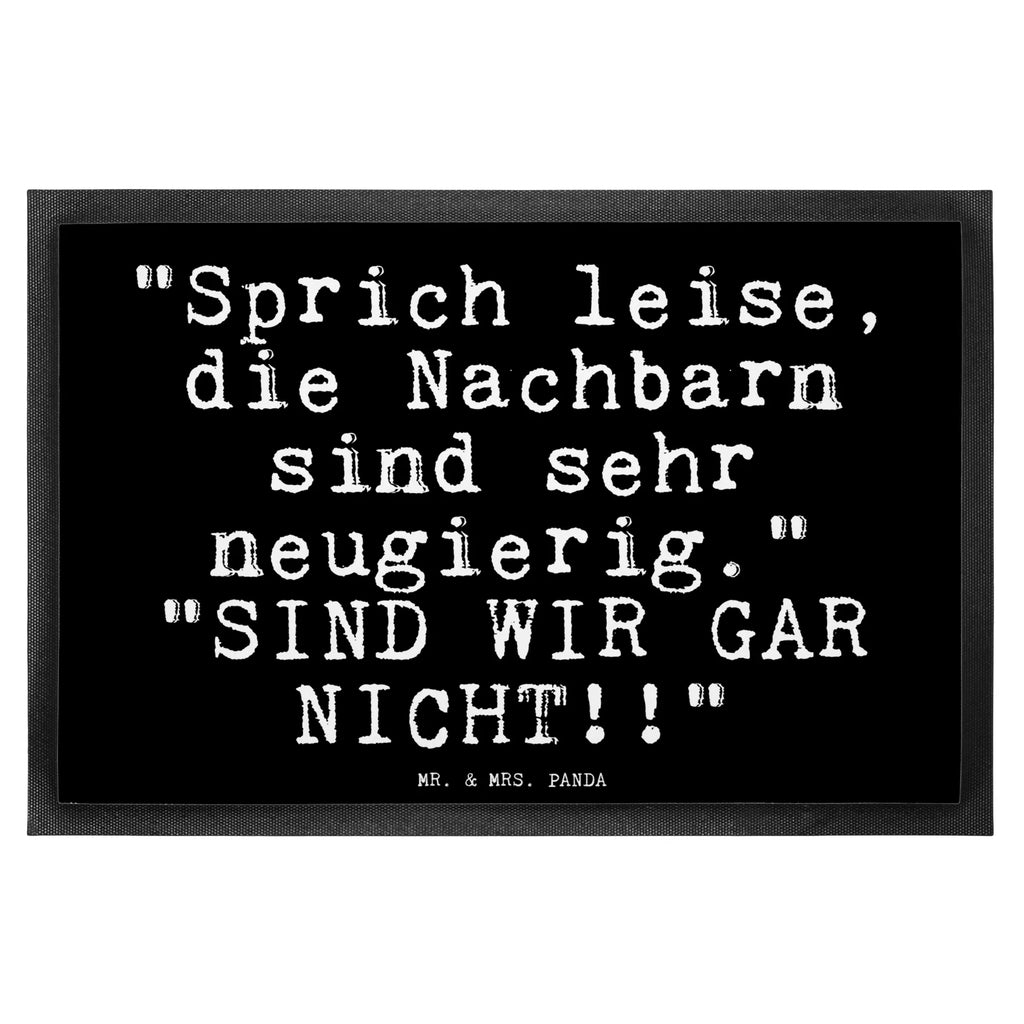 "Sprich leise, die Nachbarn sind sehr neugierig." "SIND WIR GAR NICHT!!"

MR. & MRS. PANDA